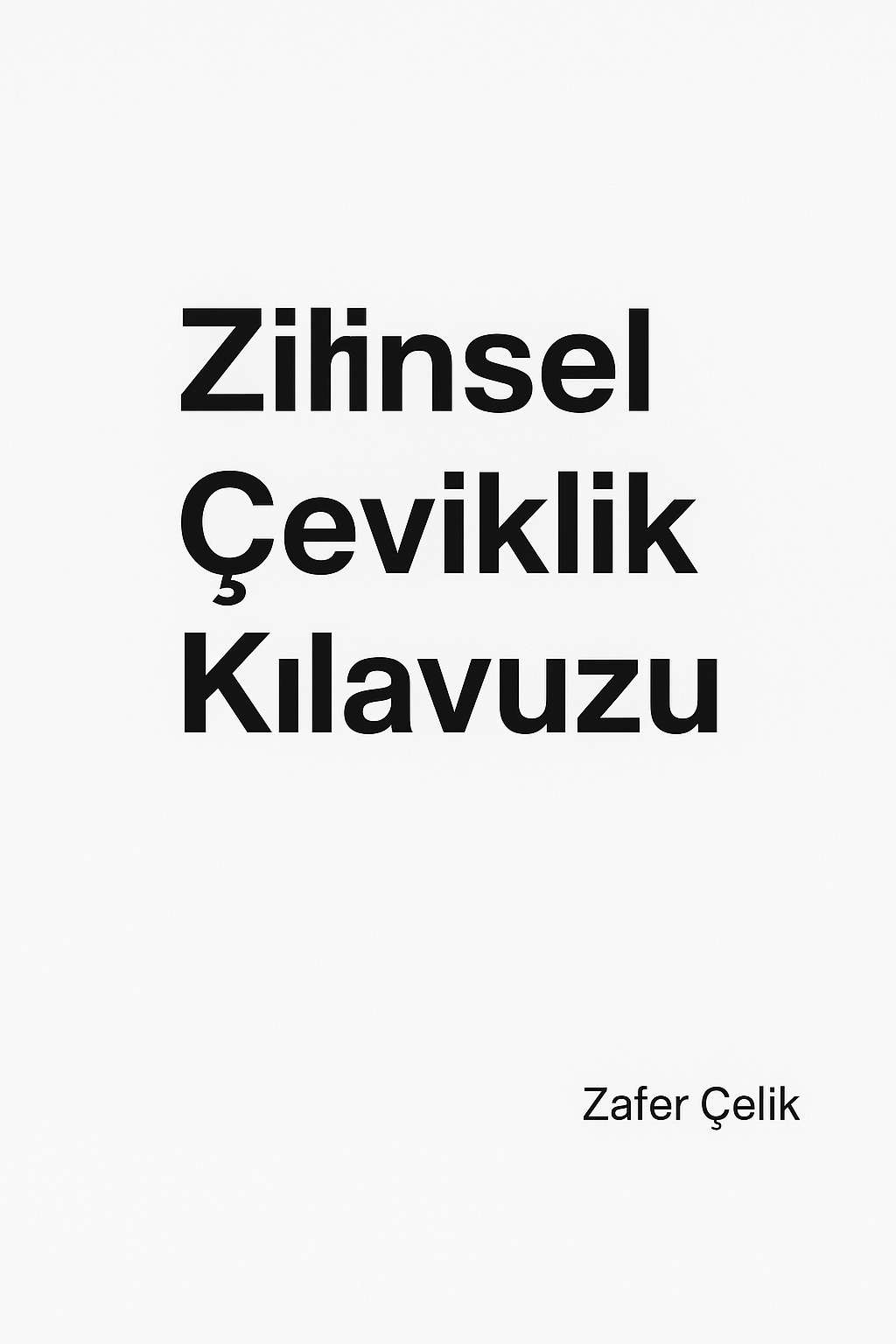 Zihinsel Çeviklik Kılavuzu

Zafer Çelik